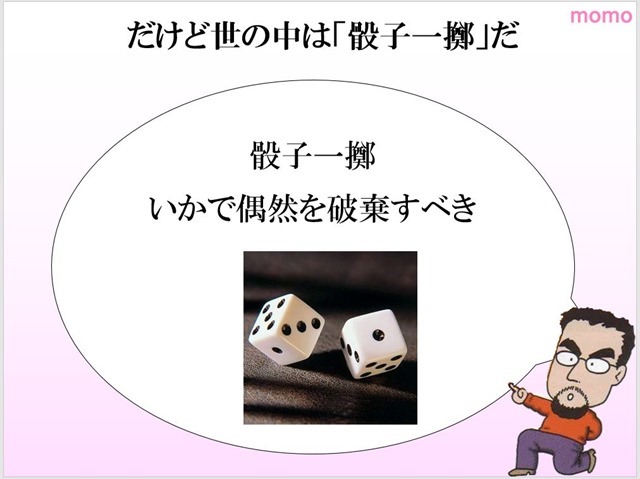 momo

だけど世の中は「骰子一擲」だ

骰子一擲
いかで偶然を破棄すべき